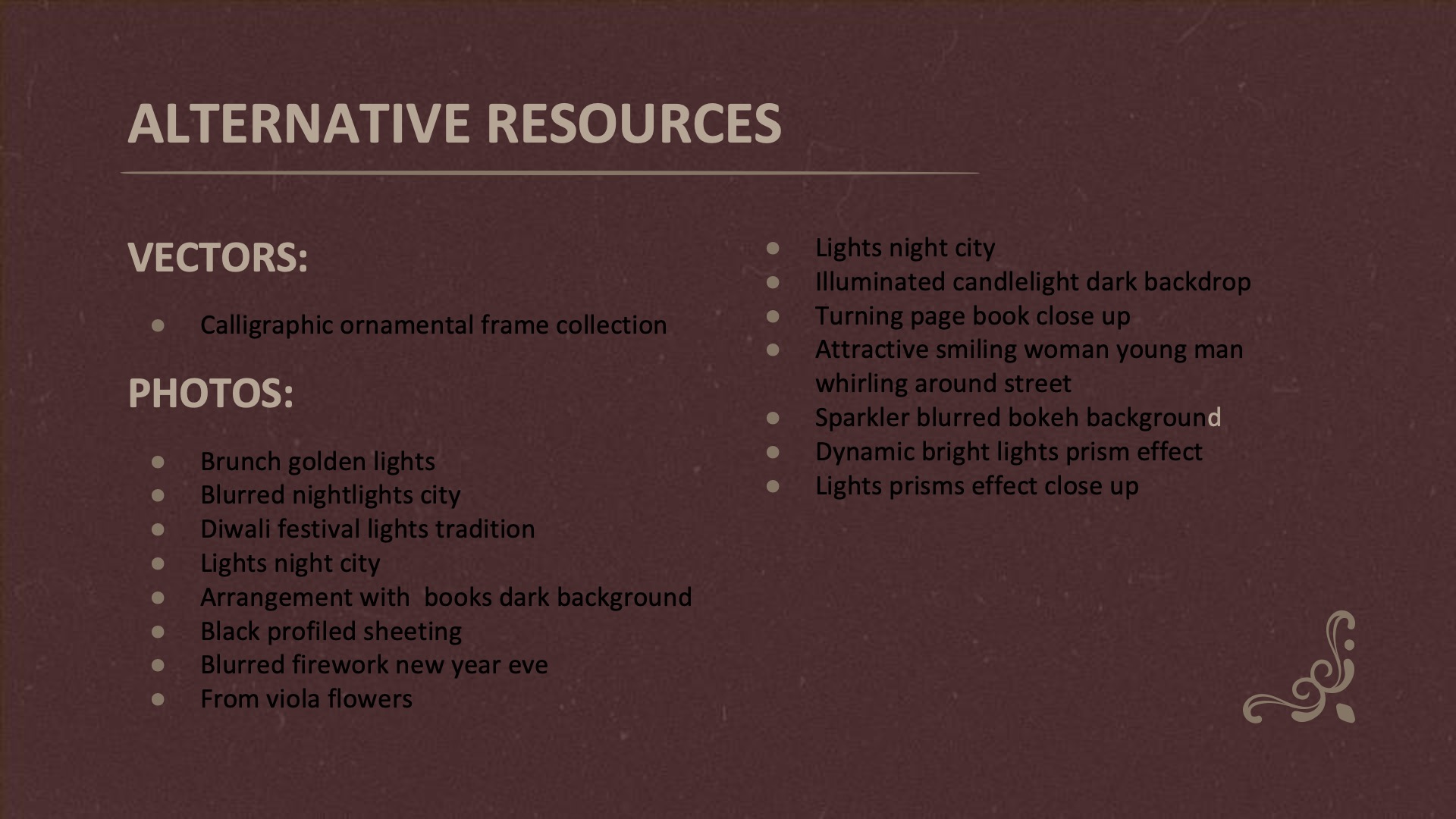 ALTERNATIVE RESOURCES

VECTORS:

- Calligraphic ornamental frame collection

PHOTOS:

- Brunch golden lights
- Blurred nightlights city
- Diwali festival lights tradition
- Lights night city
- Arrangement with  books dark background
- Black profiled sheeting
- Blurred firework new year eve
- From viola flowers

- Lights night city
- Illuminated candlelight dark backdrop
- Turning page book close up
- Attractive smiling woman young man whirling around street
- Sparkler blurred bokeh background
- Dynamic bright lights prism effect
- Lights prisms effect close up